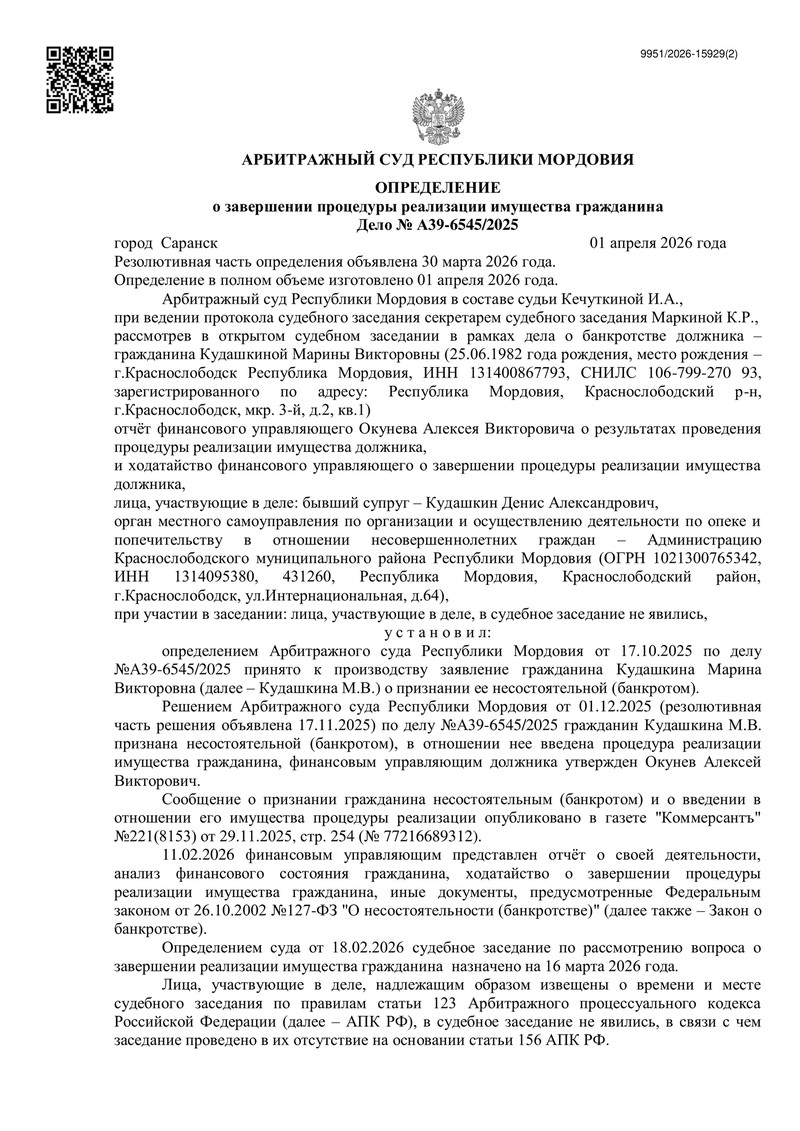 9951/2026-15929(2)

АРБИТРАЖНЫЙ СУД РЕСПУБЛИКИ МОРДОВИЯ

ОПРЕДЕЛЕНИЕ
о завершении процедуры реализации имущества гражданина
Дело № А39-6545/2025

город Саранск 01 апреля 2026 года
Резолютивная часть определения объявлена 30 марта 2026 года.
Определение в полном объеме изготовлено 01 апреля 2026 года.

Арбитражный суд Республики Мордовия в составе судьи Кечуткиной И.А.,
при ведении протокола судебного заседания секретарем судебного заседания Маркиной К.Р.,
рассмотрев в открытом судебном заседании в рамках дела о банкротстве должника – гражданина Кудашкиной Марины Викторовны (25.06.1982 года рождения, место рождения – г.Краснослободск Республика Мордовия, ИНН 131400867793, СНИЛС 106-799-270 93, зарегистрированного по адресу: Республика Мордовия, Краснослободский р-н, г.Краснослободск, мкр. 3-й, д.2, кв.1)
отчёт финансового управляющего Окунева Алексея Викторовича о результатах проведения процедуры реализации имущества должника,
и ходатайство финансового управляющего о завершении процедуры реализации имущества должника,
лица, участвующие в деле: бывший супруг – Кудашкин Денис Александрович,
орган местного самоуправления по организации и осуществлению деятельности по опеке и попечительству в отношении несовершеннолетних граждан – Администрацию Краснослободского муниципального района Республики Мордовия (ОГРН 1021300765342, ИНН 1314095380, 431260, Республика Мордовия, Краснослободский район, г.Краснослободск, ул.Интернациональная, д.64),
при участии в заседании: лица, участвующие в деле, в судебное заседание не явились,
у с т а н о в и л:
определением Арбитражного суда Республики Мордовия от 17.10.2025 по делу №А39-6545/2025 принято к производству заявление гражданина Кудашкина Марина Викторовна (далее – Кудашкина М.В.) о признании ее несостоятельной (банкротом).

Решением Арбитражного суда Республики Мордовия от 01.12.2025 (резолютивная часть решения объявлена 17.11.2025) по делу №А39-6545/2025 гражданин Кудашкина М.В. признана несостоятельной (банкротом), в отношении нее введена процедура реализации имущества гражданина, финансовым управляющим должника утвержден Окунев Алексей Викторович.

Сообщение о признании гражданина несостоятельным (банкротом) и о введении в отношении его имущества процедуры реализации опубликовано в газете "Коммерсантъ" №221(8153) от 29.11.2025, стр. 254 (№ 77216689312).

11.02.2026 финансовым управляющим представлен отчёт о своей деятельности, анализ финансового состояния гражданина, ходатайство о завершении процедуры реализации имущества гражданина, иные документы, предусмотренные Федеральным законом от 26.10.2002 №127-ФЗ "О несостоятельности (банкротстве)" (далее также – Закон о банкротстве).

Определением суда от 18.02.2026 судебное заседание по рассмотрению вопроса о завершении реализации имущества гражданина назначено на 16 марта 2026 года.

Лица, участвующие в деле, надлежащим образом извещены о времени и месте судебного заседания по правилам статьи 123 Арбитражного процессуального кодекса Российской Федерации (далее – АПК РФ), в судебное заседание не явились, в связи с чем заседание проведено в их отсутствие на основании статьи 156 АПК РФ.